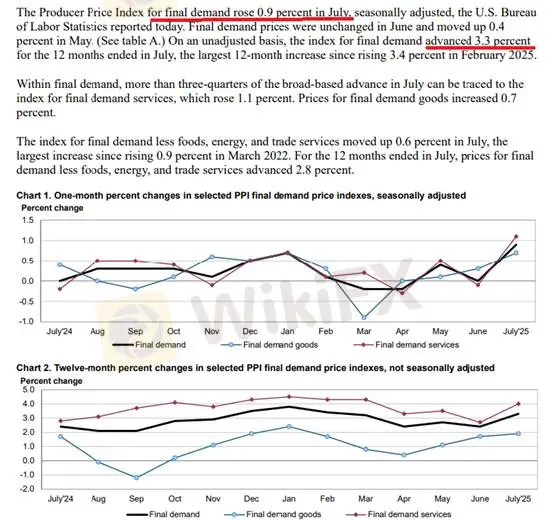 The Producer Price Index for final demand rose 0.9 percent in July, seasonally adjusted, the U.S. Bureau of Labor Statistics reported today. Final demand prices were unchanged in June and moved up 0.4 percent in May. (See table A.) On an unadjusted basis, the index for final demand advanced 3.3 percent for the 12 months ended in July, the largest 12-month increase since rising 3.4 percent in February 2025.

Within final demand, more than three-quarters of the broad-based advance in July can be traced to the index for final demand services, which rose 1.1 percent. Prices for final demand goods increased 0.7 percent.

The index for final demand less foods, energy, and trade services moved up 0.6 percent in July, the largest increase since rising 0.9 percent in March 2022. For the 12 months ended in July, prices for final demand less foods, energy, and trade services advanced 2.8 percent.

Chart 1. One-month percent changes in selected PPI final demand price indexes, seasonally adjusted

Percent change

1.5
1.0
0.5
0.0
-0.5
-1.0

July'24 Aug Sep Oct Nov Dec Jan Feb Mar Apr May June July'25

Final demand
Final demand goods
Final demand services

WikiFX

Chart 2. Twelve-month percent changes in selected PPI final demand price indexes, not seasonally adjusted

Percent change

5.0
4.0
3.0
2.0
1.0
0.0
-1.0
-2.0

July'24 Aug Sep Oct Nov Dec Jan Feb Mar Apr May June July'25

Final demand
Final demand goods
Final demand services